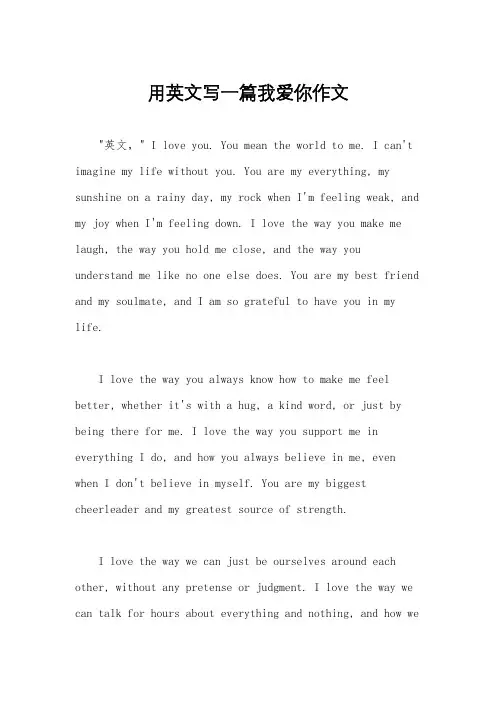 用英文写一篇我爱你作文

"英文，" I love you. You mean the world to me. I can't imagine my life without you. You are my everything, my sunshine on a rainy day, my rock when I'm feeling weak, and my joy when I'm feeling down. I love the way you make me laugh, the way you hold me close, and the way you understand me like no one else does. You are my best friend and my soulmate, and I am so grateful to have you in my life.

I love the way you always know how to make me feel better, whether it's with a hug, a kind word, or just by being there for me. I love the way you support me in everything I do, and how you always believe in me, even when I don't believe in myself. You are my biggest cheerleader and my greatest source of strength.

I love the way we can just be ourselves around each other, without any pretense or judgment. I love the way we can talk for hours about everything and nothing, and how we